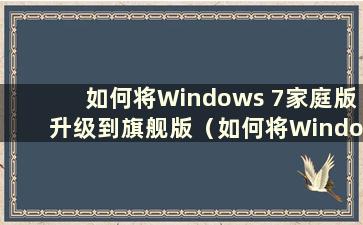 如何将Windows 7家庭版升级到旗舰版（如何将Windo